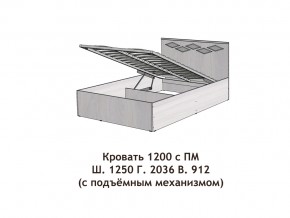 Кровать 1200 с ПМ
Ш. 1250 Г. 2036 В. 912
(с подъёмным механизмом)